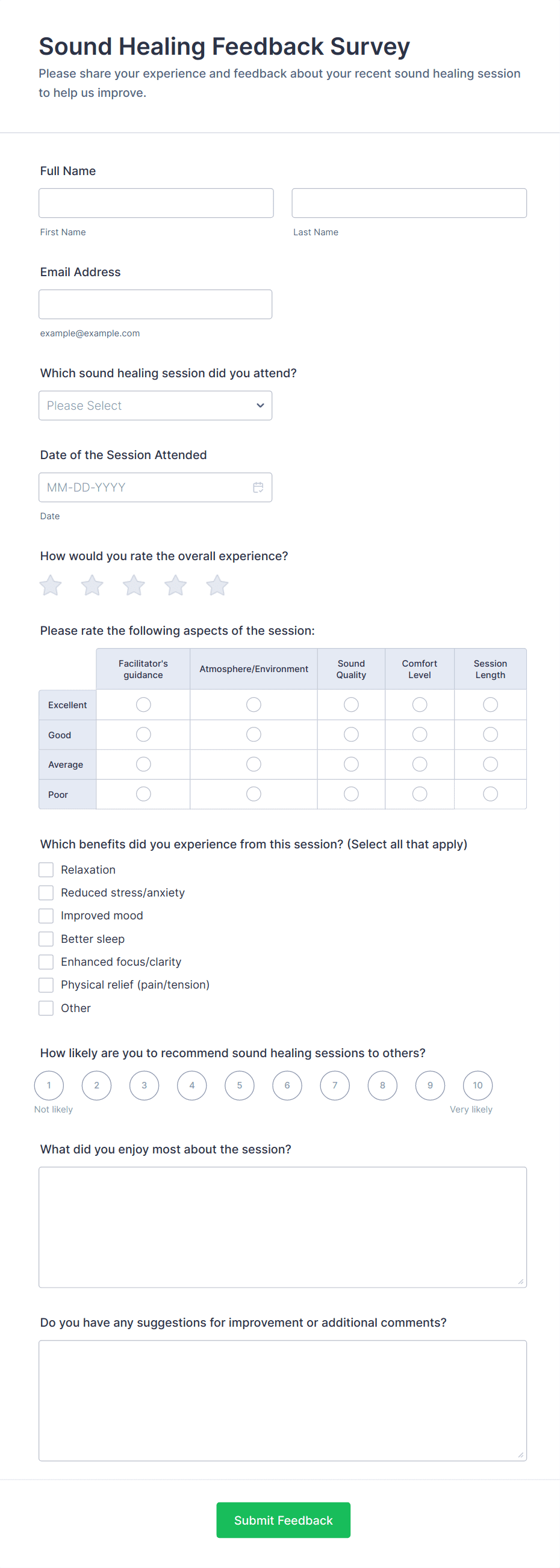 Sound Healing Feedback Survey

Please share your experience and feedback about your recent sound healing session to help us improve.

Full Name

First Name

Last Name

Email Address

example@example.com

Which sound healing session did you attend?

Please Select

Date of the Session Attended

MM-DD-YYYY

Date

How would you rate the overall experience?

Please rate the following aspects of the session:

| | Facilitator's guidance | Atmosphere/Environment | Sound Quality | Comfort Level | Session Length |
|---|---|---|---|---|---|
| Excellent | | | | | |
| Good | | | | | |
| Average | | | | | |
| Poor | | | | | |

Which benefits did you experience from this session? (Select all that apply)

Relaxation

Reduced stress/anxiety

Improved mood

Better sleep

Enhanced focus/clarity

Physical relief (pain/tension)

Other

How likely are you to recommend sound healing sessions to others?

1 2 3 4 5 6 7 8 9 10

Not likely

Very likely

What did you enjoy most about the session?

Do you have any suggestions for improvement or additional comments?

Submit Feedback